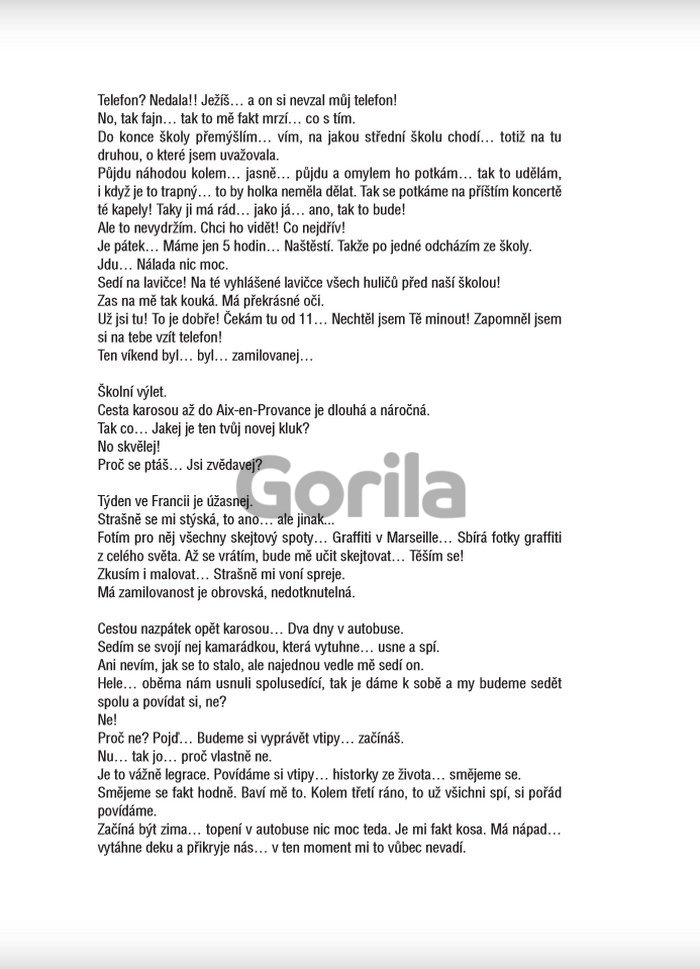 Telefon? Nedala!! Ježíš… a on si nevzal můj telefon!
No, tak fajn… tak to mě fakt mrzí… co s tím.
Do konce školy přemýšlím… vím, na jakou střední školu chodí… totiž na tu druhou, o které jsem uvažovala.
Půjdu náhodou kolem… jasně… půjdu a omylem ho potkám… tak to udělám, i když je to trapný… to by holka neměla dělat. Tak se potkáme na příštím koncertě té kapely! Taky ji má rád… jako já… ano, tak to bude!
Ale to nevydržím. Chci ho vidět! Co nejdřív!
Je pátek… Máme jen 5 hodin… Naštěstí. Takže po jedné odcházím ze školy.
Jdu… Nálada nic moc.
Sedí na lavičce! Na té vyhlášené lavičce všech huličů před naší školou!
Zas na mě tak kouká. Má překrásné oči.
Už jsi tu! To je dobře! Čekám tu od 11… Nechtěl jsem Tě minout! Zapomněl jsem si na tebe vzít telefon!
Ten víkend byl… byl… zamilovanej…

Školní výlet.
Cesta karosou až do Aix-en-Provance je dlouhá a náročná.
Tak co… Jakej je ten tvůj novej kluk?
No skvělej!
Proč se ptáš… Jsi zvědavej?

Gorila

Týden ve Francii je úžasnej.
Strašně se mi stýská, to ano… ale jinak...
Fotím pro něj všechny skejtový spoty… Graffiti v Marseille… Sbírá fotky graffiti z celého světa. Až se vrátím, bude mě učit skejtovat… Těším se!
Zkusím i malovat… Strašně mi voní spreje.
Má zamilovanost je obrovská, nedotknutelná.

Cestou nazpátek opět karosou… Dva dny v autobuse.
Sedím se svojí nej kamarádkou, která vytuhne… usne a spí.
Ani nevím, jak se to stalo, ale najednou vedle mě sedí on.
Hele… oběma nám usnuli spolusedící, tak je dáme k sobě a my budeme sedět spolu a povídat si, ne?
Ne!
Proč ne? Pojď… Budeme si vyprávět vtipy… začínáš.
Nu… tak jo… proč vlastně ne.
Je to vážně legrace. Povídáme si vtipy… historky ze života… smějeme se.
Smějeme se fakt hodně. Baví mě to. Kolem třetí ráno, to už všichni spí, si pořád povídáme.
Začíná být zima… topení v autobuse nic moc teda. Je mi fakt kosa. Má nápad… vytáhne deku a přikryje nás… v ten moment mi to vůbec nevadí.